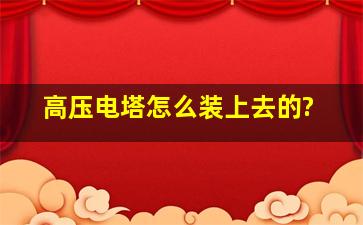 高压电塔怎么装上去的?